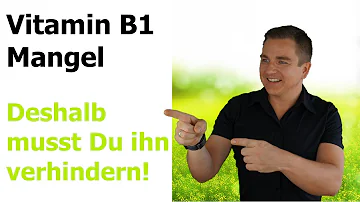 Vitamin B1
Mangel

Deshalb musst Du ihn verhindern!